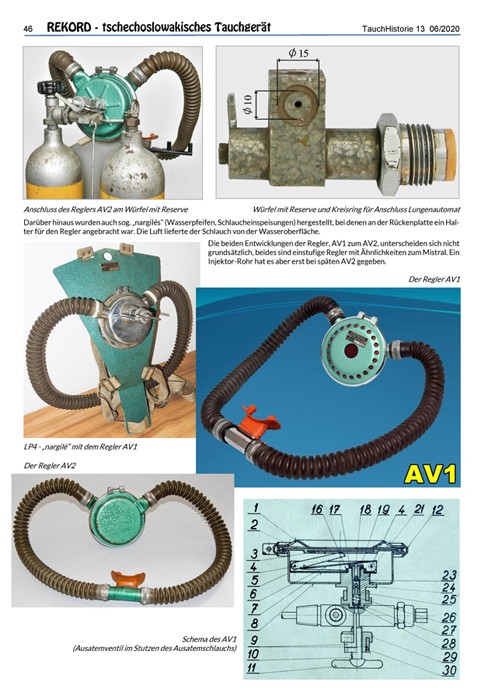 46 REKORD - tschechoslowakisches Tauchgerät TauchHistorie 13 06/2020

$\phi 15$

$\phi 10$

Anschluss des Reglers AV2 am Würfel mit Reserve

Würfel mit Reserve und Kreisring für Anschluss Lungenautomat

Darüber hinaus wurden auch sog. „nargilés" (Wasserpfeifen, Schlaucheinspeisungen) hergestellt, bei denen an der Rückenplatte ein Halter für den Regler angebracht war. Die Luft lieferte der Schlauch von der Wasseroberfläche.

Die beiden Entwicklungen der Regler, AV1 zum AV2, unterscheiden sich nicht grundsätzlich, beides sind einstufige Regler mit Ähnlichkeiten zum Mistral. Ein Injektor-Rohr hat es aber erst bei späten AV2 gegeben.

Der Regler AV1

AV1

LP4 - „nargilé" mit dem Regler AV1

Der Regler AV2

1 2 3 4 5 6 7 8 9 10 11 16 17 18 19 4 21 12 23 24 25 26 27 28 29 30

Schema des AV1
(Ausatemventil im Stutzen des Ausatemschlauchs)